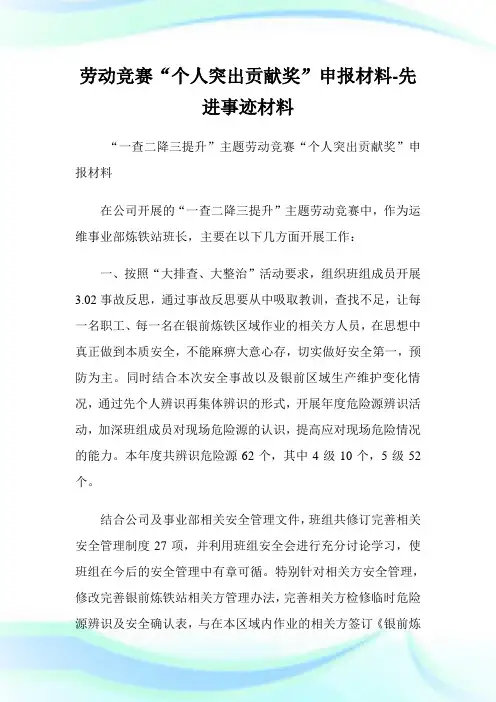 劳动竞赛“个人突出贡献奖”申报材料-先进事迹材料

“一查二降三提升”主题劳动竞赛“个人突出贡献奖”申报材料

在公司开展的“一查二降三提升”主题劳动竞赛中，作为运维事业部炼铁站班长，主要在以下几方面开展工作：

一、按照“大排查、大整治”活动要求，组织班组成员开展3.02事故反思，通过事故反思要从中吸取教训，查找不足，让每一名职工、每一名在银前炼铁区域作业的相关方人员，在思想中真正做到本质安全，不能麻痹大意心存，切实做好安全第一，预防为主。同时结合本次安全事故以及银前区域生产维护变化情况，通过先个人辨识再集体辨识的形式，开展年度危险源辨识活动，加深班组成员对现场危险源的认识，提高应对现场危险情况的能力。本年度共辨识危险源62个，其中4级10个，5级52个。

结合公司及事业部相关安全管理文件，班组共修订完善相关安全管理制度27项，并利用班组安全会进行充分讨论学习，使班组在今后的安全管理中有章可循。特别针对相关方安全管理，修改完善银前炼铁站相关方管理办法，完善相关方检修临时危险源辨识及安全确认表，与在本区域内作业的相关方签订《银前炼